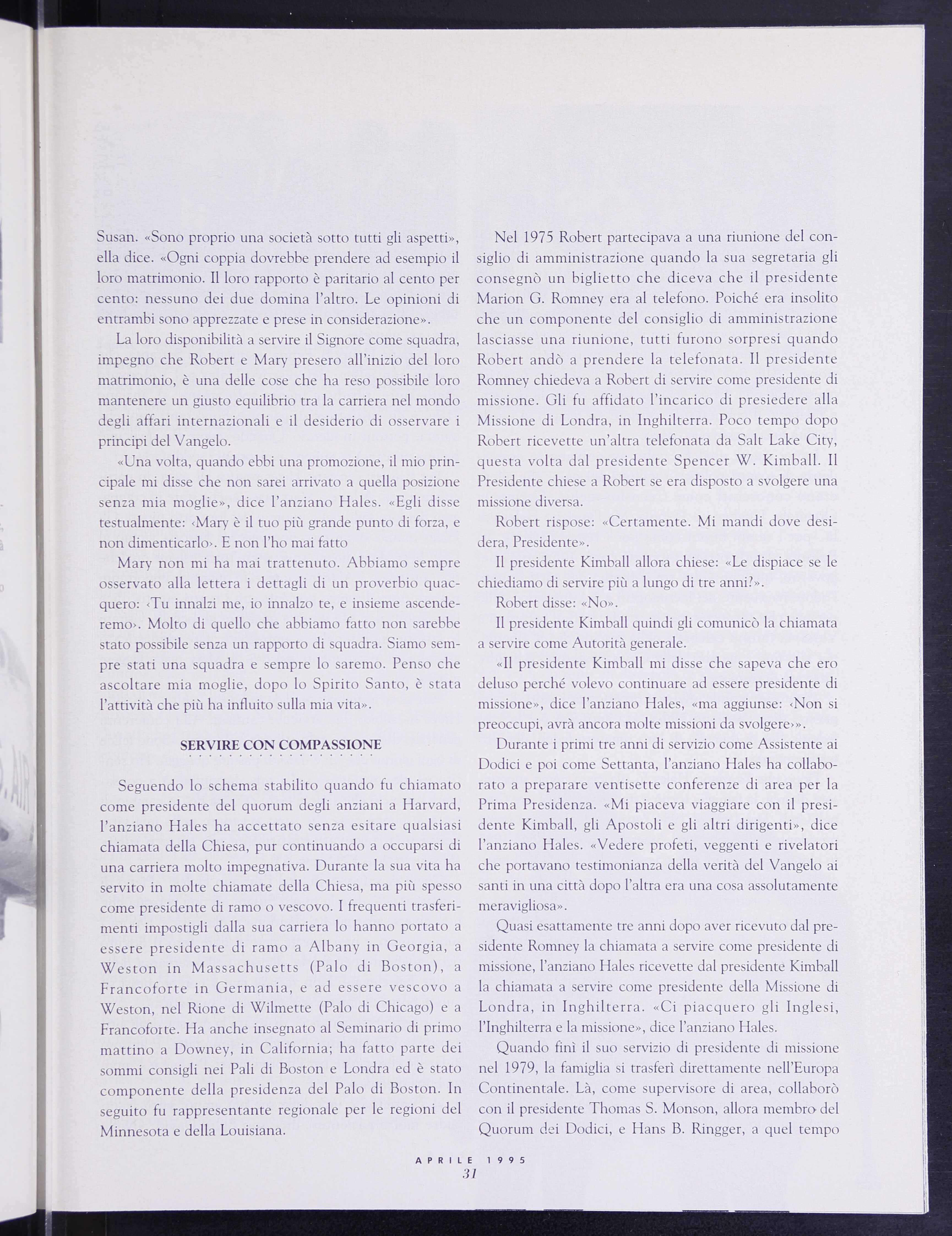 Susan. «Sono proprio una società sotto tutti gli aspetti», ella dice. «Ogni coppia dovrebbe prendere ad esempio il loro matrimonio. Il loro rapporto è paritario al cento per cento: nessuno dei due domina l'altro. Le opinioni di entrambi sono apprezzate e prese in considerazione».

La loro disponibilità a servire il Signore come squadra, impegno che Robert e Mary presero all'inizio del loro matrimonio, è una delle cose che ha reso possibile loro mantenere un giusto equilibrio tra la carriera nel mondo degli affari internazionali e il desiderio di osservare i principi del Vangelo.

«Una volta, quando ebbi una promozione, il mio principale mi disse che non sarei arrivato a quella posizione senza mia moglie», dice l'anziano Hales. «Egli disse testualmente: ‹Mary è il tuo più grande punto di forza, e non dimenticarlo›. E non l'ho mai fatto

Mary non mi ha mai trattenuto. Abbiamo sempre osservato alla lettera i dettagli di un proverbio quacquero: ‹Tu innalzi me, io innalzo te, e insieme ascenderemo›. Molto di quello che abbiamo fatto non sarebbe stato possibile senza un rapporto di squadra. Siamo sempre stati una squadra e sempre lo saremo. Penso che ascoltare mia moglie, dopo lo Spirito Santo, è stata l'attività che più ha influito sulla mia vita».

SERVIRE CON COMPASSIONE

Seguendo lo schema stabilito quando fu chiamato come presidente del quorum degli anziani a Harvard, l'anziano Hales ha accettato senza esitare qualsiasi chiamata della Chiesa, pur continuando a occuparsi di una carriera molto impegnativa. Durante la sua vita ha servito in molte chiamate della Chiesa, ma più spesso come presidente di ramo o vescovo. I frequenti trasferimenti impostigli dalla sua carriera lo hanno portato a essere presidente di ramo a Albany in Georgia, a Weston in Massachusetts (Palo di Boston), a Francoforte in Germania, e ad essere vescovo a Weston, nel Rione di Wilmette (Palo di Chicago) e a Francoforte. Ha anche insegnato al Seminario di primo mattino a Downey, in California; ha fatto parte dei sommi consigli nei Pali di Boston e Londra ed è stato componente della presidenza del Palo di Boston. In seguito fu rappresentante regionale per le regioni del Minnesota e della Louisiana.

Nel 1975 Robert partecipava a una riunione del consiglio di amministrazione quando la sua segretaria gli consegnò un biglietto che diceva che il presidente Marion G. Romney era al telefono. Poiché era insolito che un componente del consiglio di amministrazione lasciasse una riunione, tutti furono sorpresi quando Robert andò a prendere la telefonata. Il presidente Romney chiedeva a Robert di servire come presidente di missione. Gli fu affidato l'incarico di presiedere alla Missione di Londra, in Inghilterra. Poco tempo dopo Robert ricevette un'altra telefonata da Salt Lake City, questa volta dal presidente Spencer W. Kimball. Il Presidente chiese a Robert se era disposto a svolgere una missione diversa.

Robert rispose: «Certamente. Mi mandi dove desidera, Presidente».

Il presidente Kimball allora chiese: «Le dispiace se le chiediamo di servire più a lungo di tre anni?».

Robert disse: «No».

Il presidente Kimball quindi gli comunicò la chiamata a servire come Autorità generale.

«Il presidente Kimball mi disse che sapeva che ero deluso perché volevo continuare ad essere presidente di missione», dice l'anziano Hales, «ma aggiunse: ‹Non si preoccupi, avrà ancora molte missioni da svolgere›».

Durante i primi tre anni di servizio come Assistente ai Dodici e poi come Settanta, l'anziano Hales ha collaborato a preparare ventisette conferenze di area per la Prima Presidenza. «Mi piaceva viaggiare con il presidente Kimball, gli Apostoli e gli altri dirigenti», dice l'anziano Hales. «Vedere profeti, veggenti e rivelatori che portavano testimonianza della verità del Vangelo ai santi in una città dopo l'altra era una cosa assolutamente meravigliosa».

Quasi esattamente tre anni dopo aver ricevuto dal presidente Romney la chiamata a servire come presidente di missione, l'anziano Hales ricevette dal presidente Kimball la chiamata a servire come presidente della Missione di Londra, in Inghilterra. «Ci piacquero gli Inglesi, l'Inghilterra e la missione», dice l'anziano Hales.

Quando finì il suo servizio di presidente di missione nel 1979, la famiglia si trasferì direttamente nell'Europa Continentale. Là, come supervisore di area, collaborò con il presidente Thomas S. Monson, allora membro del Quorum dei Dodici, e Hans B. Ringger, a quel tempo

APRILE 1995
31